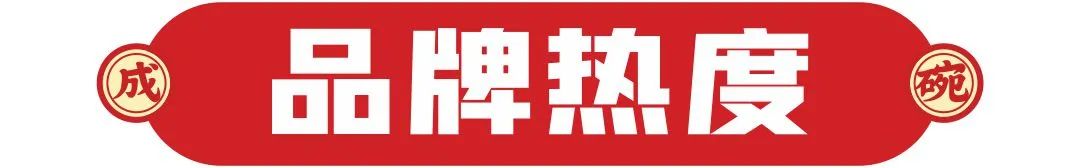 成

品牌热度

碗